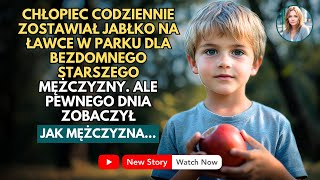 CHŁOPIEC CODZIENNIE ZOSTAWIAŁ JABŁKO NA ŁAWCE W PARKU DLA BEZDOMNEGO STARSZEGO MĘŻCZYZNY. ALE PEWNEGO DNIA ZOBACZYŁ

JAK MĘŻCZYZNA...

New Story Watch Now